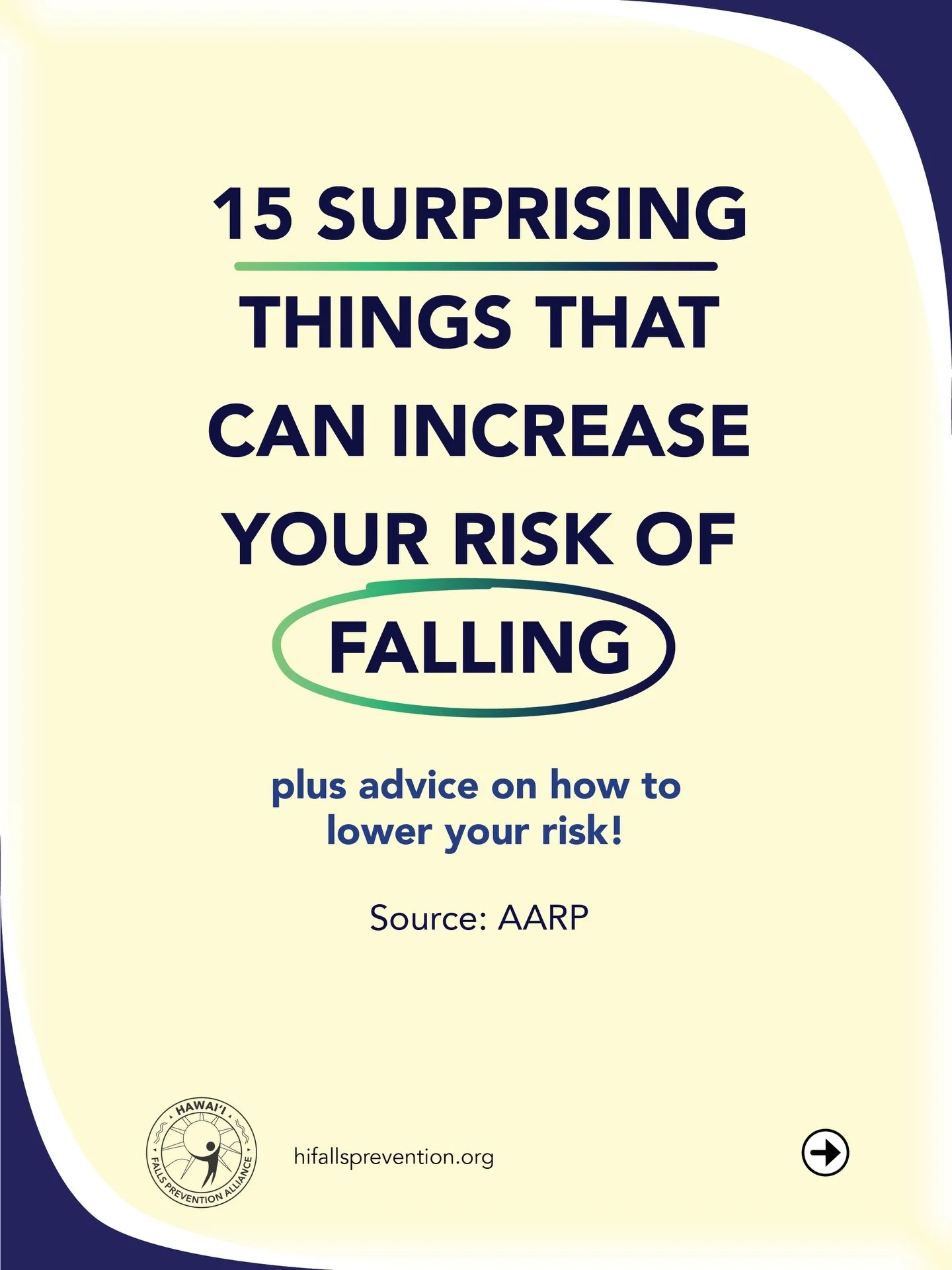 15 SURPRISING THINGS THAT CAN INCREASE YOUR RISK OF FALLING

plus advice on how to lower your risk!

Source: AARP

HAWAI'I FALLS PREVENTION ALLIANCE

hifallsprevention.org